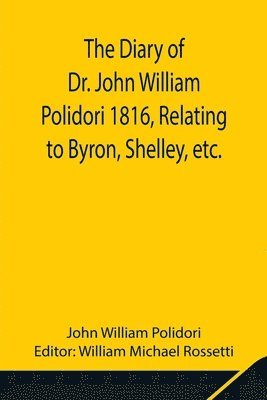 The Diary of Dr. John William Polidori 1816, Relating to Byron, Shelley, etc.

John William Polidori
Editor: William Michael Rossetti